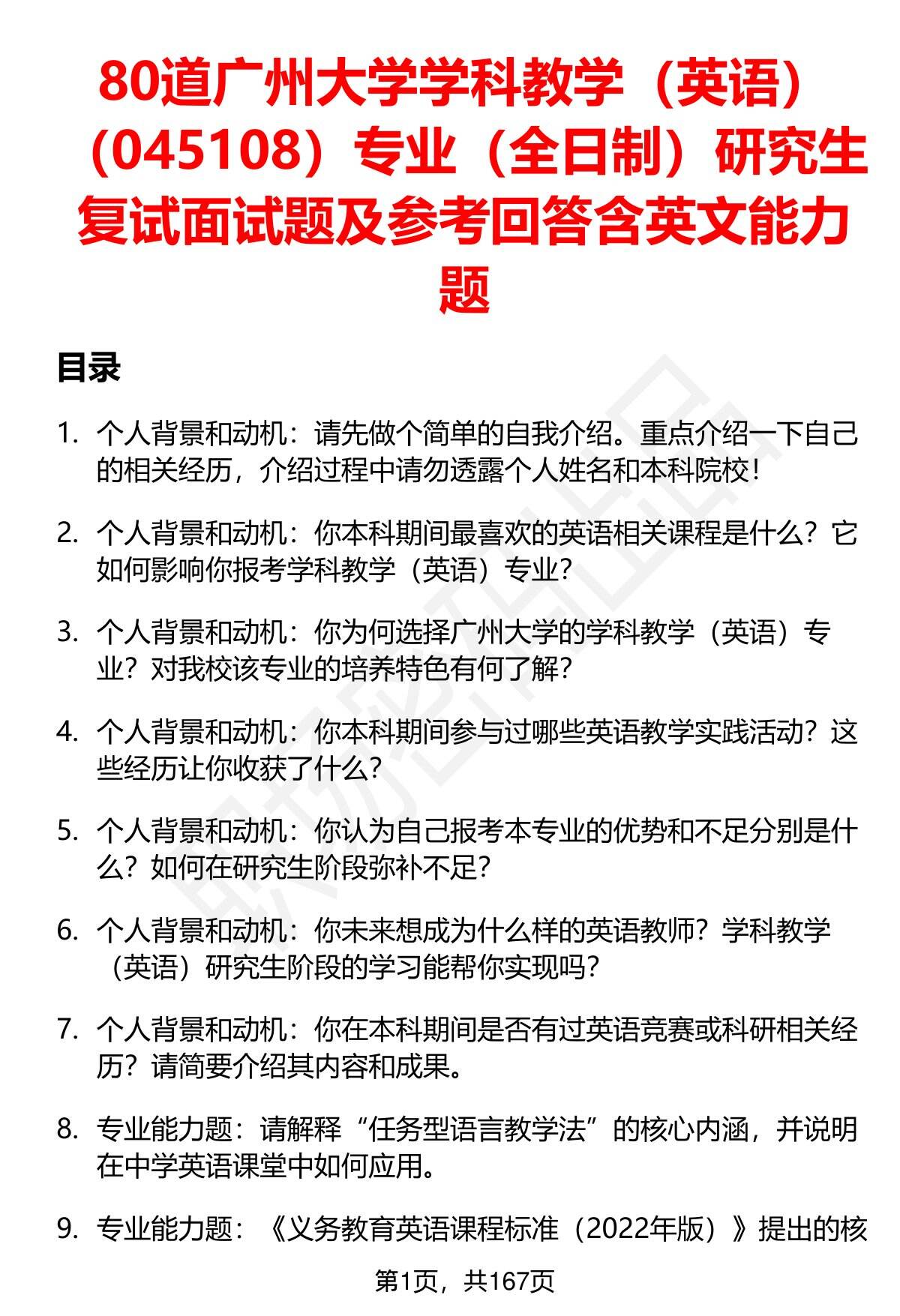 80道广州大学学科教学（英语）（045108）专业（全日制）研究生复试面试题及参考回答含英文能力题

目录

1. 个人背景和动机：请先做个简单的自我介绍。重点介绍一下自己的相关经历，介绍过程中请勿透露个人姓名和本科院校！

2. 个人背景和动机：你本科期间最喜欢的英语相关课程是什么？它如何影响你报考学科教学（英语）专业？

3. 个人背景和动机：你为何选择广州大学的学科教学（英语）专业？对我校该专业的培养特色有何了解？

4. 个人背景和动机：你本科期间参与过哪些英语教学实践活动？这些经历让你收获了什么？

5. 个人背景和动机：你认为自己报考本专业的优势和不足分别是什么？如何在研究生阶段弥补不足？

6. 个人背景和动机：你未来想成为什么样的英语教师？学科教学（英语）研究生阶段的学习能帮你实现吗？

7. 个人背景和动机：你在本科期间是否有过英语竞赛或科研相关经历？请简要介绍其内容和成果。

8. 专业能力题：请解释“任务型语言教学法”的核心内涵，并说明在中学英语课堂中如何应用。

9. 专业能力题：《义务教育英语课程标准（2022年版）》提出的核

第1页，共167页